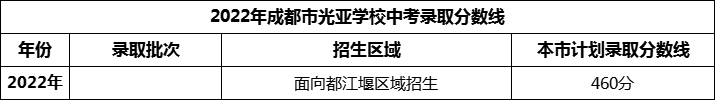 2022年成都市光亚学校中考录取分数线

| 年份 | 录取批次 | 招生区域 | 本市计划录取分数线 |
|---|---|---|---|
| 2022年 |  | 面向都江堰区域招生 | 460分 |